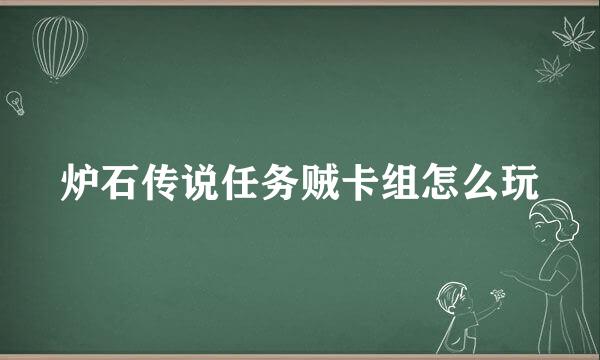 炉石传说任务贼卡组怎么玩